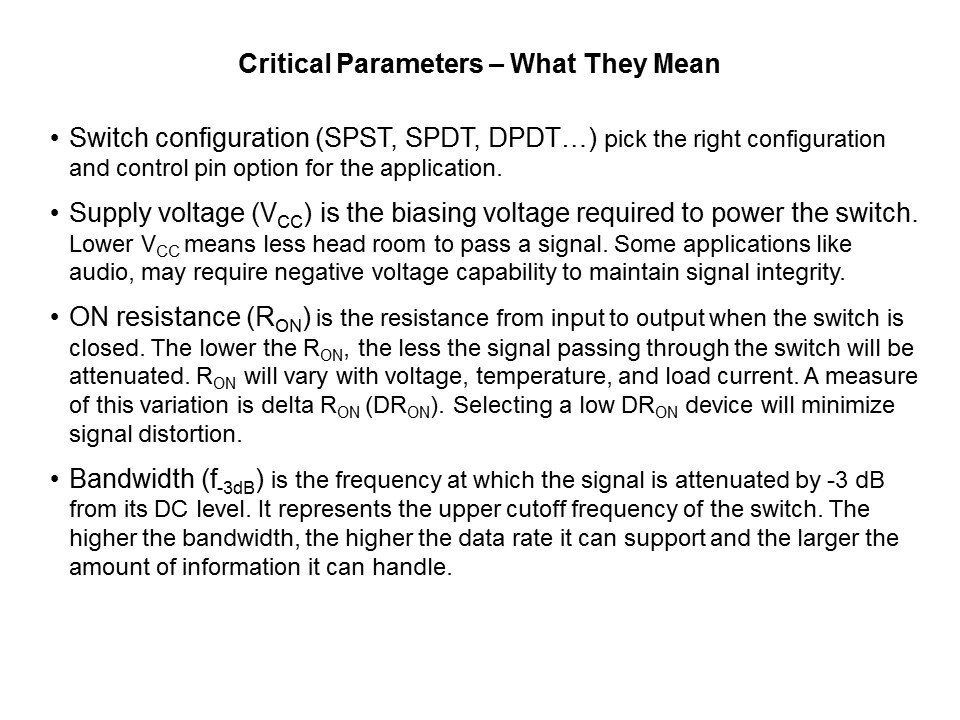 Critical Parameters – What They Mean

• Switch configuration (SPST, SPDT, DPDT…) pick the right configuration and control pin option for the application.

• Supply voltage ($V_{CC}$) is the biasing voltage required to power the switch. Lower $V_{CC}$ means less head room to pass a signal. Some applications like audio, may require negative voltage capability to maintain signal integrity.

• ON resistance ($R_{ON}$) is the resistance from input to output when the switch is closed. The lower the $R_{ON}$, the less the signal passing through the switch will be attenuated. $R_{ON}$ will vary with voltage, temperature, and load current. A measure of this variation is delta $R_{ON}$ ($DR_{ON}$). Selecting a low $DR_{ON}$ device will minimize signal distortion.

• Bandwidth ($f_{-3dB}$) is the frequency at which the signal is attenuated by -3 dB from its DC level. It represents the upper cutoff frequency of the switch. The higher the bandwidth, the higher the data rate it can support and the larger the amount of information it can handle.